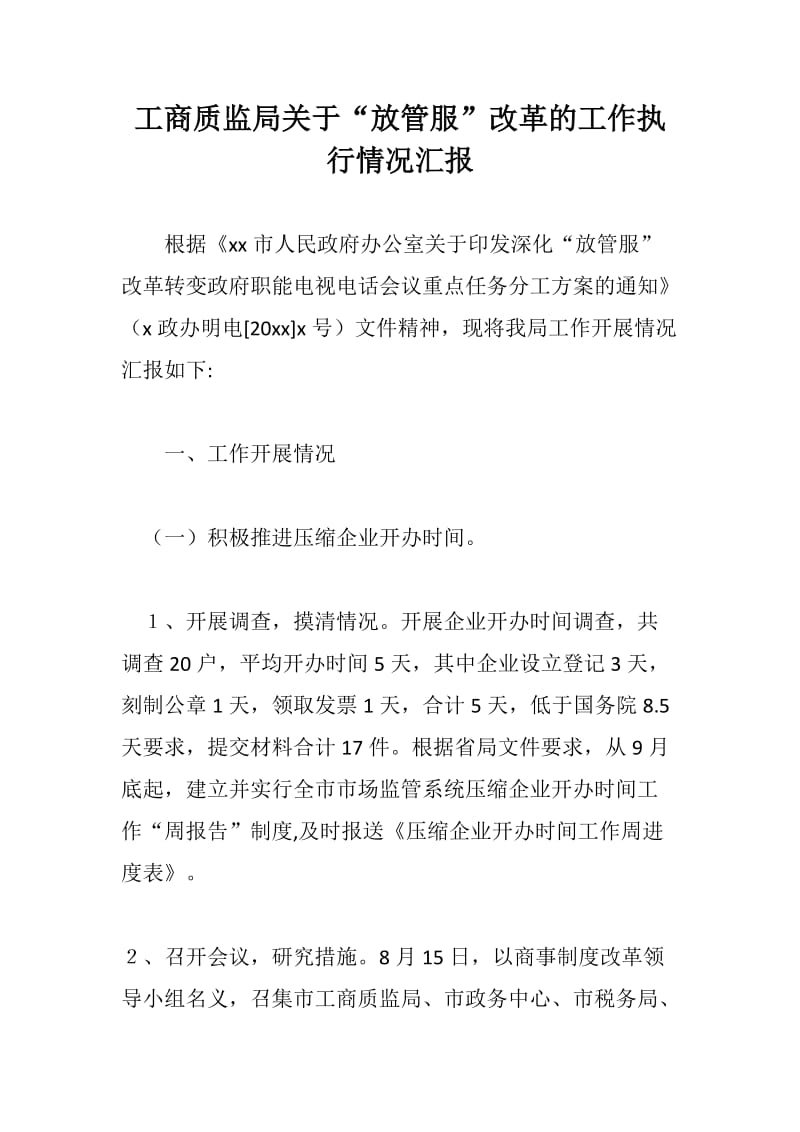 工商质监局关于“放管服”改革的工作执行情况汇报

根据《xx 市人民政府办公室关于印发深化“放管服”改革转变政府职能电视电话会议重点任务分工方案的通知》（x 政办明电[20xx]x 号）文件精神，现将我局工作开展情况汇报如下:

一、工作开展情况

（一）积极推进压缩企业开办时间。

1、开展调查，摸清情况。开展企业开办时间调查，共调查 20 户，平均开办时间 5 天，其中企业设立登记 3 天，刻制公章 1 天，领取发票 1 天，合计 5 天，低于国务院 8.5 天要求，提交材料合计 17 件。根据省局文件要求，从 9 月底起，建立并实行全市市场监管系统压缩企业开办时间工作“周报告”制度,及时报送《压缩企业开办时间工作周进度表》。

2、召开会议，研究措施。8 月 15 日，以商事制度改革领导小组名义，召集市工商质监局、市政务中心、市税务局、